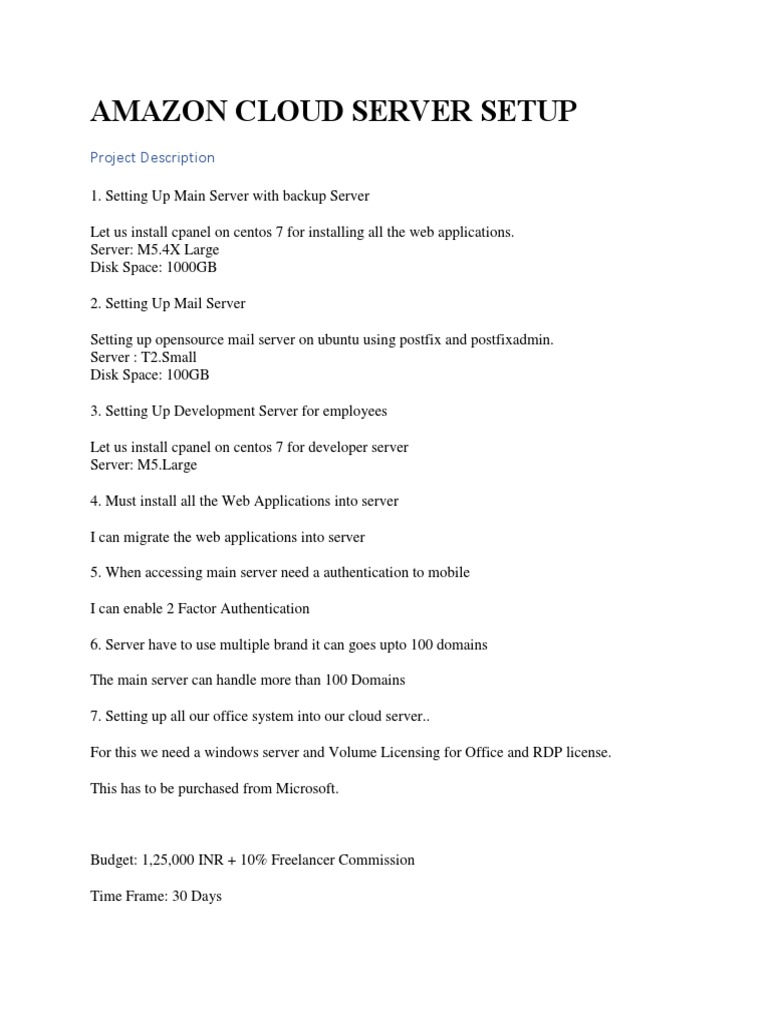 AMAZON CLOUD SERVER SETUP

Project Description

1. Setting Up Main Server with backup Server

Let us install cpanel on centos 7 for installing all the web applications.
Server: M5.4X Large
Disk Space: 1000GB

2. Setting Up Mail Server

Setting up opensource mail server on ubuntu using postfix and postfixadmin.
Server : T2.Small
Disk Space: 100GB

3. Setting Up Development Server for employees

Let us install cpanel on centos 7 for developer server
Server: M5.Large

4. Must install all the Web Applications into server

I can migrate the web applications into server

5. When accessing main server need a authentication to mobile

I can enable 2 Factor Authentication

6. Server have to use multiple brand it can goes upto 100 domains

The main server can handle more than 100 Domains

7. Setting up all our office system into our cloud server..

For this we need a windows server and Volume Licensing for Office and RDP license.

This has to be purchased from Microsoft.

Budget: 1,25,000 INR + 10% Freelancer Commission

Time Frame: 30 Days